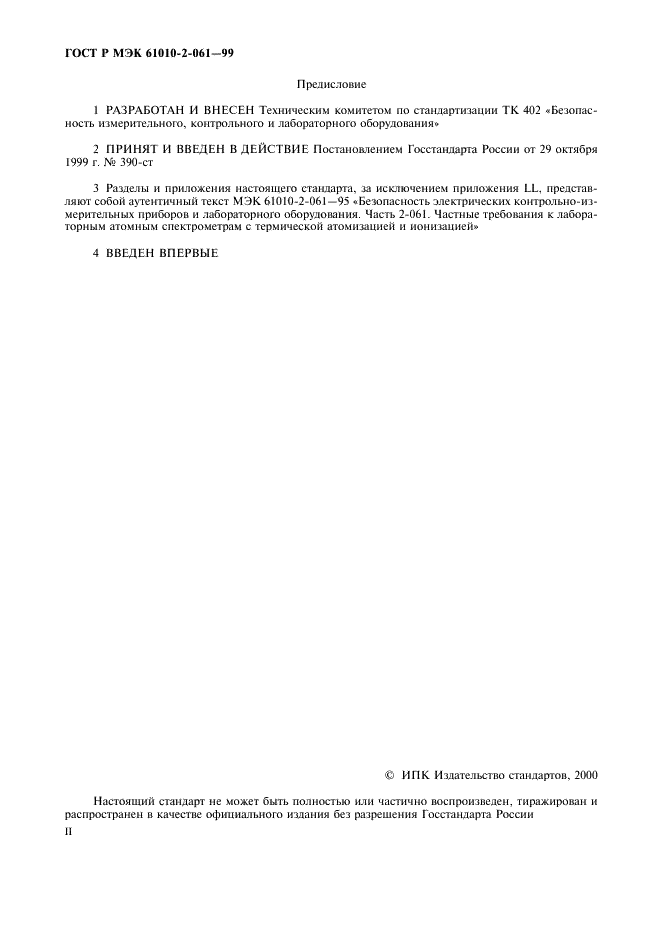 ГОСТ Р МЭК 61010-2-061—99

Предисловие

1 РАЗРАБОТАН И ВНЕСЕН Техническим комитетом по стандартизации ТК 402 «Безопасность измерительного, контрольного и лабораторного оборудования»

2 ПРИНЯТ И ВВЕДЕН В ДЕЙСТВИЕ Постановлением Госстандарта России от 29 октября 1999 г. № 390-ст

3 Разделы и приложения настоящего стандарта, за исключением приложения LL, представляют собой аутентичный текст МЭК 61010-2-061—95 «Безопасность электрических контрольно-измерительных приборов и лабораторного оборудования. Часть 2-061. Частные требования к лабораторным атомным спектрометрам с термической атомизацией и ионизацией»

4 ВВЕДЕН ВПЕРВЫЕ

© ИПК Издательство стандартов, 2000

Настоящий стандарт не может быть полностью или частично воспроизведен, тиражирован и распространен в качестве официального издания без разрешения Госстандарта России

II